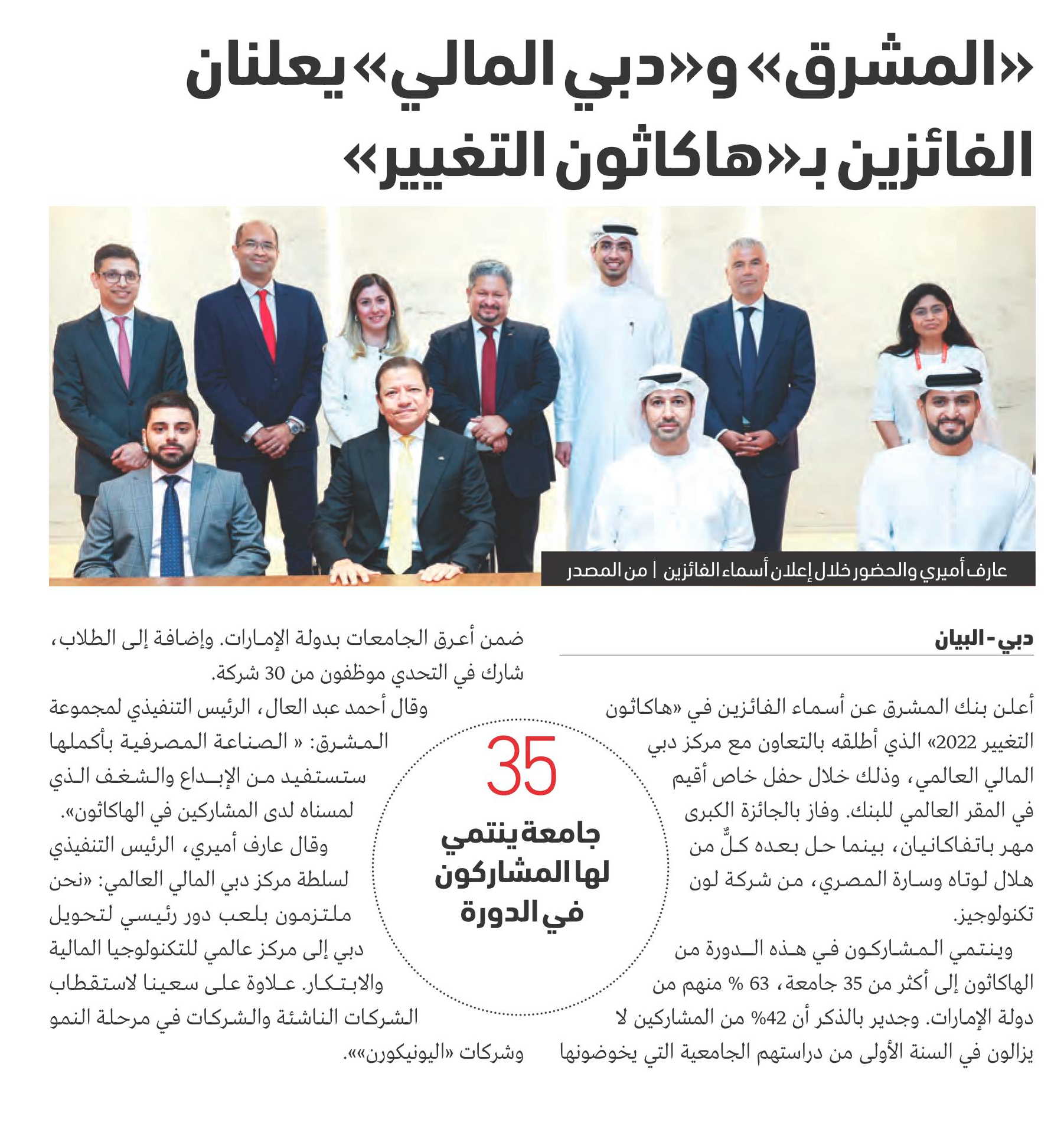 «المشرق» و«دبي المالي» يعلنان الفائزين بـ«هاكاثون التغيير»

عارف أميري والحضور خلال إعلان أسماء الفائزين | من المصدر

دبي - البيان

أعلن بنك المشرق عن أسماء الفائزين في «هاكاثون التغيير 2022» الذي أطلقه بالتعاون مع مركز دبي المالي العالمي، وذلك خلال حفل خاص أقيم في المقر العالمي للبنك. وفاز بالجائزة الكبرى مهر باتفاكانيان، بينما حل بعده كلٌّ من هلال لوتاه وسارة المصري، من شركة لون تكنولوجيز.

وينتمي المشاركون في هذه الدورة من الهاكاثون إلى أكثر من 35 جامعة، 63 % منهم من دولة الإمارات. وجدير بالذكر أن 42% من المشاركين لا يزالون في السنة الأولى من دراستهم الجامعية التي يخوضونها ضمن أعرق الجامعات بدولة الإمارات. وإضافة إلى الطلاب، شارك في التحدي موظفون من 30 شركة.

وقال أحمد عبد العال، الرئيس التنفيذي لمجموعة المشرق: « الصناعة المصرفية بأكملها ستستفيد من الإبداع والشغف الذي لمسناه لدى المشاركين في الهاكاثون».

وقال عارف أميري، الرئيس التنفيذي لسلطة مركز دبي المالي العالمي: «نحن ملتزمون بلعب دور رئيسي لتحويل دبي إلى مركز عالمي للتكنولوجيا المالية والابتكار. علاوة على سعينا لاستقطاب الشركات الناشئة والشركات في مرحلة النمو وشركات «اليونيكورن»».

35
جامعة ينتمي لها المشاركون في الدورة